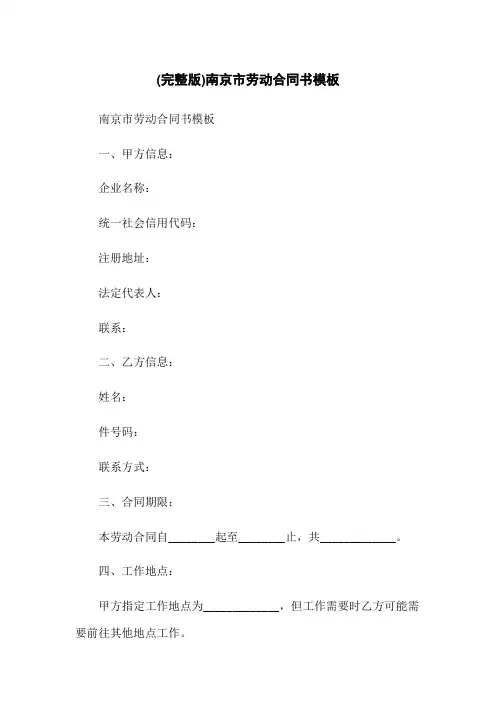 (完整版)南京市劳动合同书模板

南京市劳动合同书模板

一、甲方信息：

企业名称：

统一社会信用代码：

注册地址：

法定代表人：

联系：

二、乙方信息：

姓名：

件号码：

联系方式：

三、合同期限：

本劳动合同自________起至________止，共_____________。

四、工作地点：

甲方指定工作地点为_____________，但工作需要时乙方可能需要前往其他地点工作。